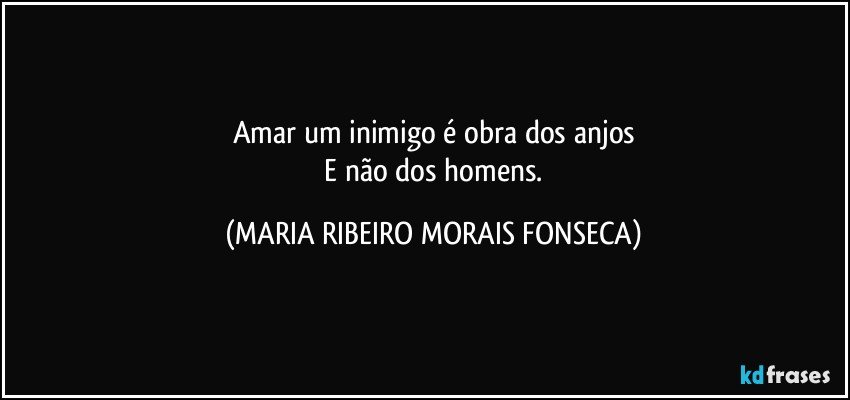 Amar um inimigo é obra dos anjos
E não dos homens.

(MARIA RIBEIRO MORAIS FONSECA)

kdfrases